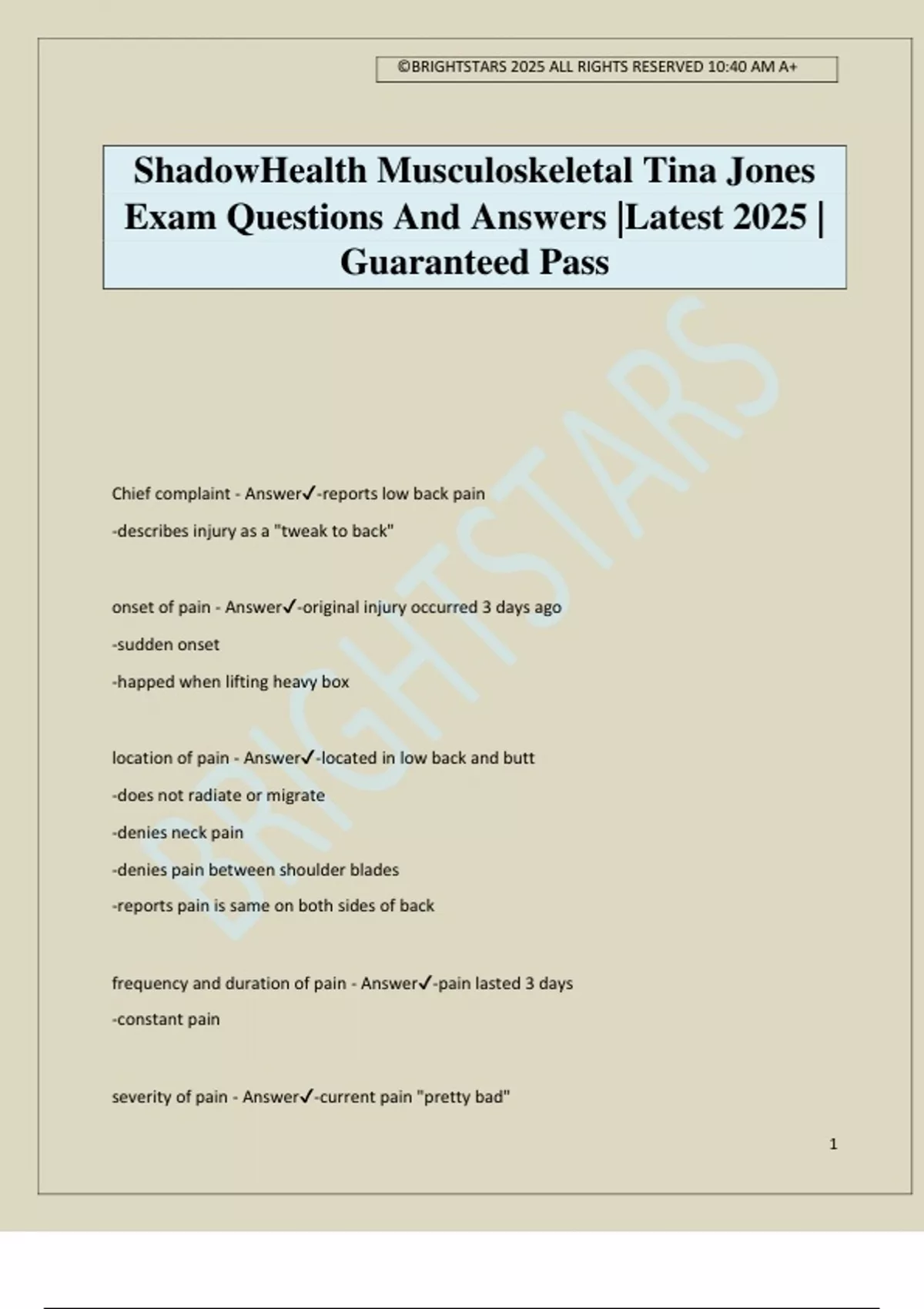 ©BRIGHTSTARS 2025 ALL RIGHTS RESERVED 10:40 AM A+

ShadowHealth Musculoskeletal Tina Jones Exam Questions And Answers |Latest 2025 | Guaranteed Pass

BRIGHTSTARS

Chief complaint - Answer✓-reports low back pain
-describes injury as a "tweak to back"

onset of pain - Answer✓-original injury occurred 3 days ago
-sudden onset
-happed when lifting heavy box

location of pain - Answer✓-located in low back and butt
-does not radiate or migrate
-denies neck pain
-denies pain between shoulder blades
-reports pain is same on both sides of back

frequency and duration of pain - Answer✓-pain lasted 3 days
-constant pain

severity of pain - Answer✓-current pain "pretty bad"

1